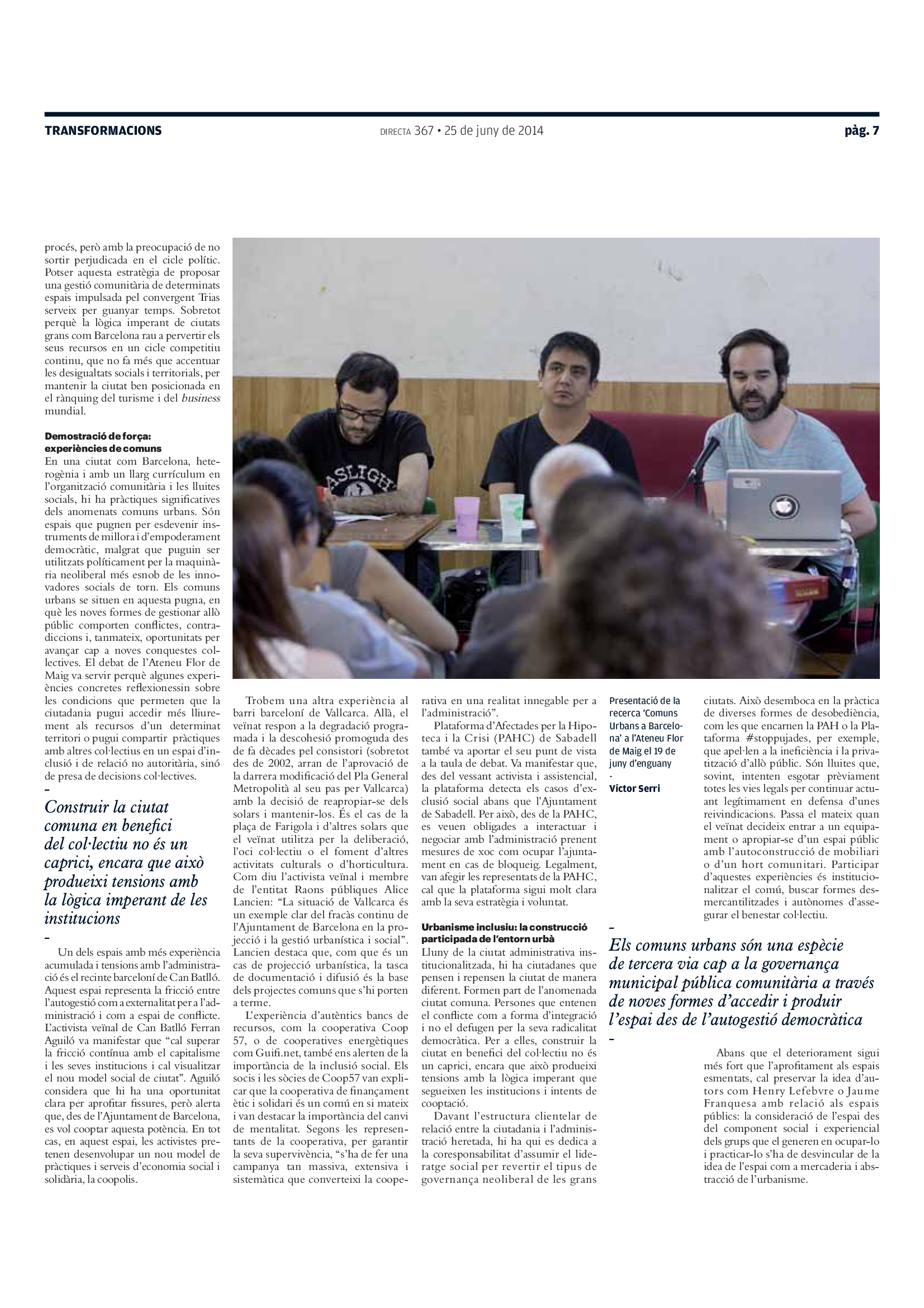 TRANSFORMACIONS

DIRECTA 367 • 25 de juny de 2014

pàg. 7

procés, però amb la preocupació de no sortir perjudicada en el cicle polític. Potser aquesta estratègia de proposar una gestió comunitària de determinats espais impulsada pel convergent Trias serveix per guanyar temps. Sobretot perquè la lògica imperant de ciutats grans com Barcelona rau a pervertir els seus recursos en un cicle competitiu continu, que no fa més que accentuar les desigualtats socials i territorials, per mantenir la ciutat ben posicionada en el rànquing del turisme i del business mundial.

Demostració de força: experiències de comuns

En una ciutat com Barcelona, heterogènia i amb un llarg currículum en l'organització comunitària i les lluites socials, hi ha pràctiques significatives dels anomenats comuns urbans. Són espais que pugnen per esdevenir instruments de millora i d'empoderament democràtic, malgrat que puguin ser utilitzats políticament per la maquinària neoliberal més esnob de les innovadores socials de torn. Els comuns urbans se situen en aquesta pugna, en què les noves formes de gestionar allò públic comporten conflictes, contradiccions i, tanmateix, oportunitats per avançar cap a noves conquestes col·lectives. El debat de l'Ateneu Flor de Maig va servir perquè algunes experiències concretes reflexionessin sobre les condicions que permeten que la ciutadania pugui accedir més lliurement als recursos d'un determinat territori o pugui compartir pràctiques amb altres col·lectius en un espai d'inclusió i de relació no autoritària, sinó de presa de decisions col·lectives.

-

Construir la ciutat comuna en benefici del col·lectiu no és un caprici, encara que això produeixi tensions amb la lògica imperant de les institucions

-

Un dels espais amb més experiència acumulada i tensions amb l'administració és el recinte barceloní de Can Batlló. Aquest espai representa la fricció entre l'autogestió com a externalitat per a l'administració i com a espai de conflicte. L'activista veïnal de Can Batlló Ferran Aguiló va manifestar que "cal superar la fricció contínua amb el capitalisme i les seves institucions i cal visualitzar el nou model social de ciutat". Aguiló considera que hi ha una oportunitat clara per aprofitar fissures, però alerta que, des de l'Ajuntament de Barcelona, es vol cooptar aquesta potència. En tot cas, en aquest espai, les activistes pretenen desenvolupar un nou model de pràctiques i serveis d'economia social i solidària, la coopolis.

Trobem una altra experiència al barri barceloní de Vallcarca. Allà, el veïnat respon a la degradació programada i la descohesió promoguda des de fa dècades pel consistori (sobretot des de 2002, arran de l'aprovació de la darrera modificació del Pla General Metropolità al seu pas per Vallcarca) amb la decisió de reapropiar-se dels solars i mantenir-los. És el cas de la plaça de Farigola i d'altres solars que el veïnat utilitza per la deliberació, l'oci col·lectiu o el foment d'altres activitats culturals o d'horticultura. Com diu l'activista veïnal i membre de l'entitat Raons públiques Alice Lancien: "La situació de Vallcarca és un exemple clar del fracàs continu de l'Ajuntament de Barcelona en la projecció i la gestió urbanística i social". Lancien destaca que, com que és un cas de projecció urbanística, la tasca de documentació i difusió és la base dels projectes comuns que s'hi porten a terme.

L'experiència d'autèntics bancs de recursos, com la cooperativa Coop 57, o de cooperatives energètiques com Guifi.net, també ens alerten de la importància de la inclusió social. Els socis i les sòcies de Coop57 van explicar que la cooperativa de finançament ètic i solidari és un comú en si mateix i van destacar la importància del canvi de mentalitat. Segons les representants de la cooperativa, per garantir la seva supervivència, "s'ha de fer una campanya tan massiva, extensiva i sistemàtica que converteixi la cooperativa en una realitat innegable per a l'administració".

Plataforma d'Afectades per la Hipoteca i la Crisi (PAHC) de Sabadell també va aportar el seu punt de vista a la taula de debat. Va manifestar que, des del vessant activista i assistencial, la plataforma detecta els casos d'exclusió social abans que l'Ajuntament de Sabadell. Per això, des de la PAHC, es veuen obligades a interactuar i negociar amb l'administració prenent mesures de xoc com ocupar l'ajuntament en cas de bloqueig. Legalment, van afegir les representats de la PAHC, cal que la plataforma sigui molt clara amb la seva estratègia i voluntat.

Urbanisme inclusiu: la construcció participada de l'entorn urbà

Lluny de la ciutat administrativa institucionalitzada, hi ha ciutadanes que pensen i repensen la ciutat de manera diferent. Formen part de l'anomenada ciutat comuna. Persones que entenen el conflicte com a forma d'integració i no el defugen per la seva radicalitat democràtica. Per a elles, construir la ciutat en benefici del col·lectiu no és un caprici, encara que això produeixi tensions amb la lògica imperant que segueixen les institucions i intents de cooptació.

Davant l'estructura clientelar de relació entre la ciutadania i l'administració heretada, hi ha qui es dedica a la coresponsabilitat d'assumir el lideratge social per revertir el tipus de governança neoliberal de les grans

Presentació de la recerca 'Comuns Urbans a Barcelona' a l'Ateneu Flor de Maig el 19 de juny d'enguany
-
Víctor Serri

ciutats. Això desemboca en la pràctica de diverses formes de desobediència, com les que encarnen la PAH o la Plataforma #stoppujades, per exemple, que apel·len a la ineficiència i la privatització d'allò públic. Són lluites que, sovint, intenten esgotar prèviament totes les vies legals per continuar actuant legítimament en defensa d'unes reivindicacions. Passa el mateix quan el veïnat decideix entrar a un equipament o apropiar-se d'un espai públic amb l'autoconstrucció de mobiliari o d'un hort comunitari. Participar d'aquestes experiències és institucionalitzar el comú, buscar formes desmercantilitzades i autònomes d'assegurar el benestar col·lectiu.

-

Els comuns urbans són una espècie de tercera via cap a la governança municipal pública comunitària a través de noves formes d'accedir i produir l'espai des de l'autogestió democràtica

-

Abans que el deteriorament sigui més fort que l'aprofitament als espais esmentats, cal preservar la idea d'autors com Henry Lefebvre o Jaume Franquesa amb relació als espais públics: la consideració de l'espai des del component social i experiencial dels grups que el generen en ocupar-lo i practicar-lo s'ha de desvincular de la idea de l'espai com a mercaderia i abstracció de l'urbanisme.